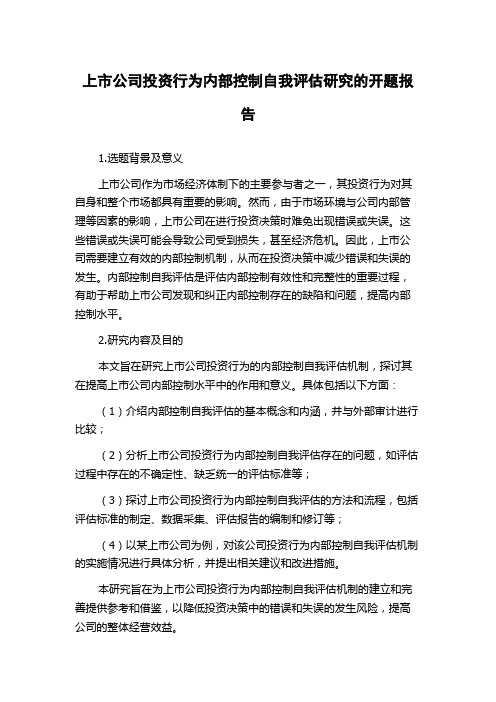 上市公司投资行为内部控制自我评估研究的开题报告

1.选题背景及意义

上市公司作为市场经济体制下的主要参与者之一，其投资行为对其自身和整个市场都具有重要的影响。然而，由于市场环境与公司内部管理等因素的影响，上市公司在进行投资决策时难免出现错误或失误。这些错误或失误可能会导致公司受到损失，甚至经济危机。因此，上市公司需要建立有效的内部控制机制，从而在投资决策中减少错误和失误的发生。内部控制自我评估是评估内部控制有效性和完整性的重要过程，有助于帮助上市公司发现和纠正内部控制存在的缺陷和问题，提高内部控制水平。

2.研究内容及目的

本文旨在研究上市公司投资行为的内部控制自我评估机制，探讨其在提高上市公司内部控制水平中的作用和意义。具体包括以下方面：

（1）介绍内部控制自我评估的基本概念和内涵，并与外部审计进行比较；

（2）分析上市公司投资行为内部控制自我评估存在的问题，如评估过程中存在的不确定性、缺乏统一的评估标准等；

（3）探讨上市公司投资行为内部控制自我评估的方法和流程，包括评估标准的制定、数据采集、评估报告的编制和修订等；

（4）以某上市公司为例，对该公司投资行为内部控制自我评估机制的实施情况进行具体分析，并提出相关建议和改进措施。

本研究旨在为上市公司投资行为内部控制自我评估机制的建立和完善提供参考和借鉴，以降低投资决策中的错误和失误的发生风险，提高公司的整体经营效益。